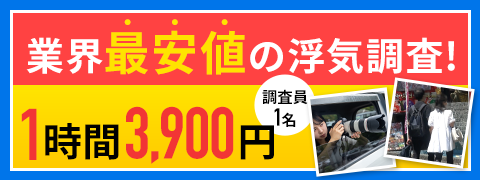 業界最安値の浮気調査!

調査員 1名

1時間3,900円